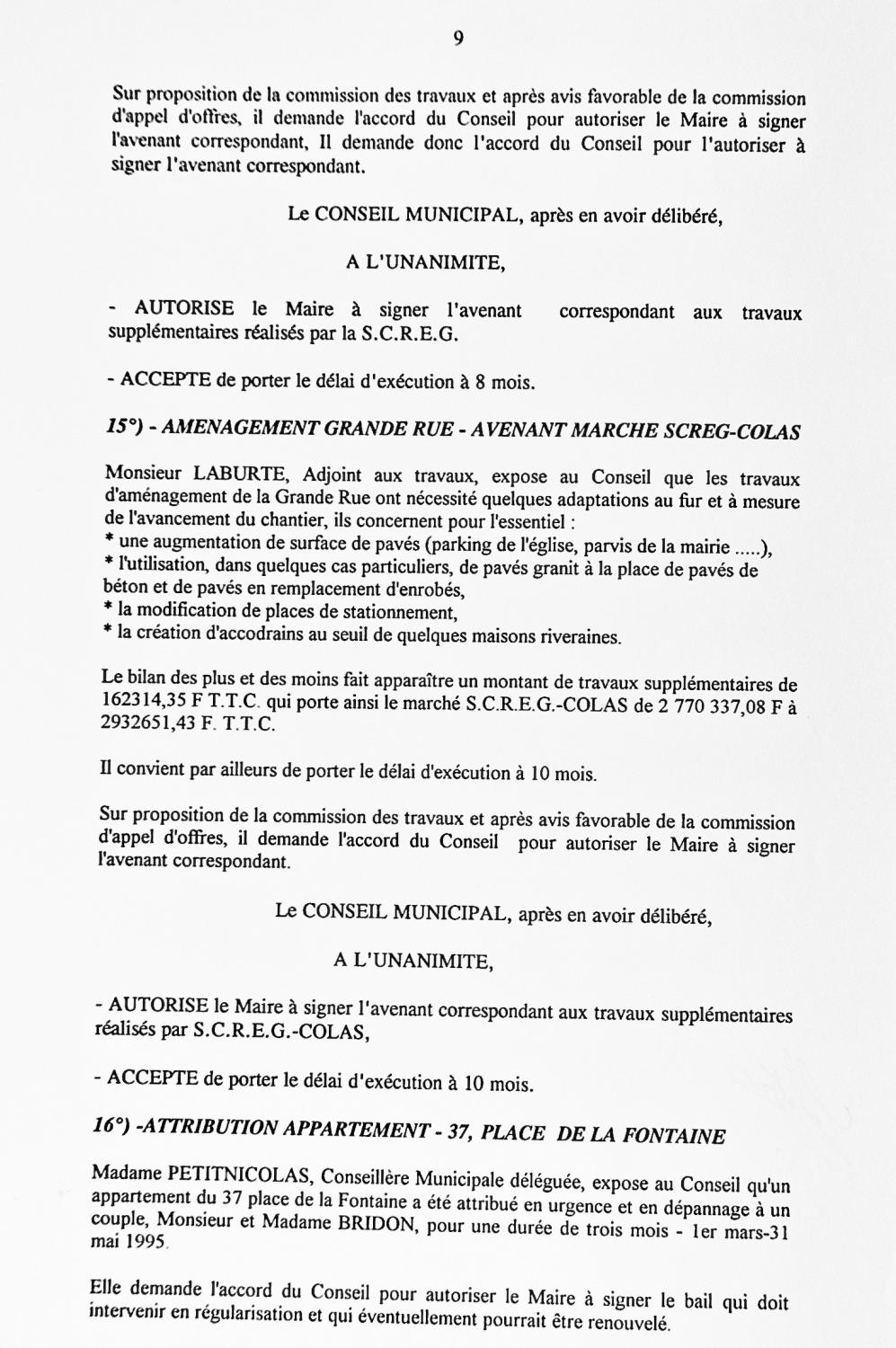 9

Sur proposition de la commission des travaux et après avis favorable de la commission d'appel d'offres, il demande l'accord du Conseil pour autoriser le Maire à signer l'avenant correspondant, Il demande donc l'accord du Conseil pour l'autoriser à signer l'avenant correspondant.

Le CONSEIL MUNICIPAL, après en avoir délibéré,

A L'UNANIMITE,

- AUTORISE le Maire à signer l'avenant correspondant aux travaux supplémentaires réalisés par la S.C.R.E.G.

- ACCEPTE de porter le délai d'exécution à 8 mois.

15°) - AMENAGEMENT GRANDE RUE - AVENANT MARCHE SCREG-COLAS

Monsieur LABURTE, Adjoint aux travaux, expose au Conseil que les travaux d'aménagement de la Grande Rue ont nécessité quelques adaptations au fur et à mesure de l'avancement du chantier, ils concernent pour l'essentiel :
* une augmentation de surface de pavés (parking de l'église, parvis de la mairie .....),
* l'utilisation, dans quelques cas particuliers, de pavés granit à la place de pavés de béton et de pavés en remplacement d'enrobés,
* la modification de places de stationnement,
* la création d'accodrains au seuil de quelques maisons riveraines.

Le bilan des plus et des moins fait apparaître un montant de travaux supplémentaires de 162314,35 F T.T.C. qui porte ainsi le marché S.C.R.E.G.-COLAS de 2 770 337,08 F à 2932651,43 F. T.T.C.

Il convient par ailleurs de porter le délai d'exécution à 10 mois.

Sur proposition de la commission des travaux et après avis favorable de la commission d'appel d'offres, il demande l'accord du Conseil pour autoriser le Maire à signer l'avenant correspondant.

Le CONSEIL MUNICIPAL, après en avoir délibéré,

A L'UNANIMITE,

- AUTORISE le Maire à signer l'avenant correspondant aux travaux supplémentaires réalisés par S.C.R.E.G.-COLAS,

- ACCEPTE de porter le délai d'exécution à 10 mois.

16°) -ATTRIBUTION APPARTEMENT - 37, PLACE DE LA FONTAINE

Madame PETITNICOLAS, Conseillère Municipale déléguée, expose au Conseil qu'un appartement du 37 place de la Fontaine a été attribué en urgence et en dépannage à un couple, Monsieur et Madame BRIDON, pour une durée de trois mois - 1er mars-31 mai 1995.

Elle demande l'accord du Conseil pour autoriser le Maire à signer le bail qui doit intervenir en régularisation et qui éventuellement pourrait être renouvelé.